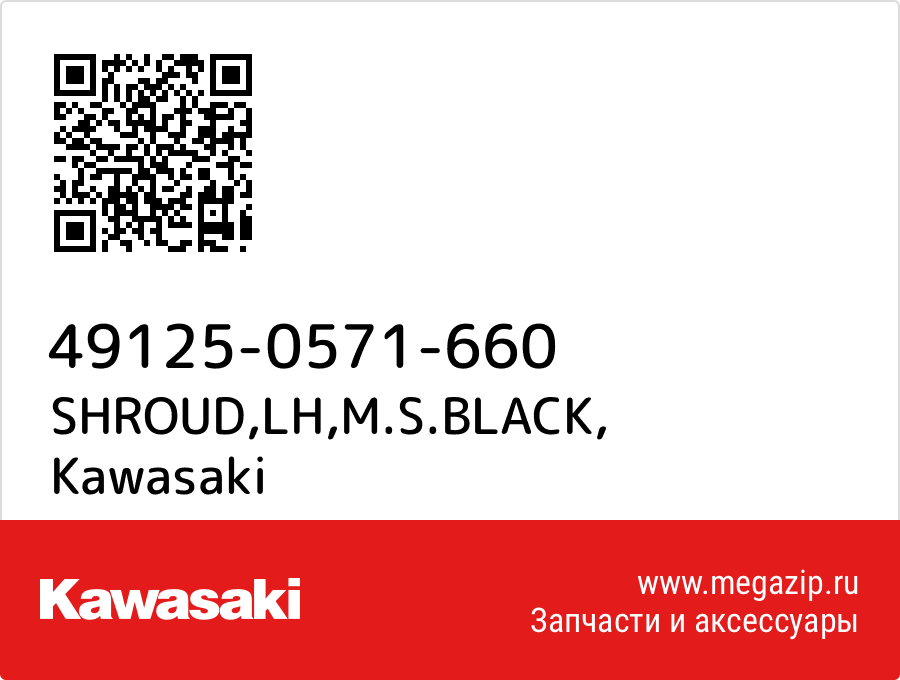 49125-0571-660
SHROUD,LH,M.S.BLACK,
Kawasaki

Kawasaki

www.megazip.ru
Запчасти и аксессуары